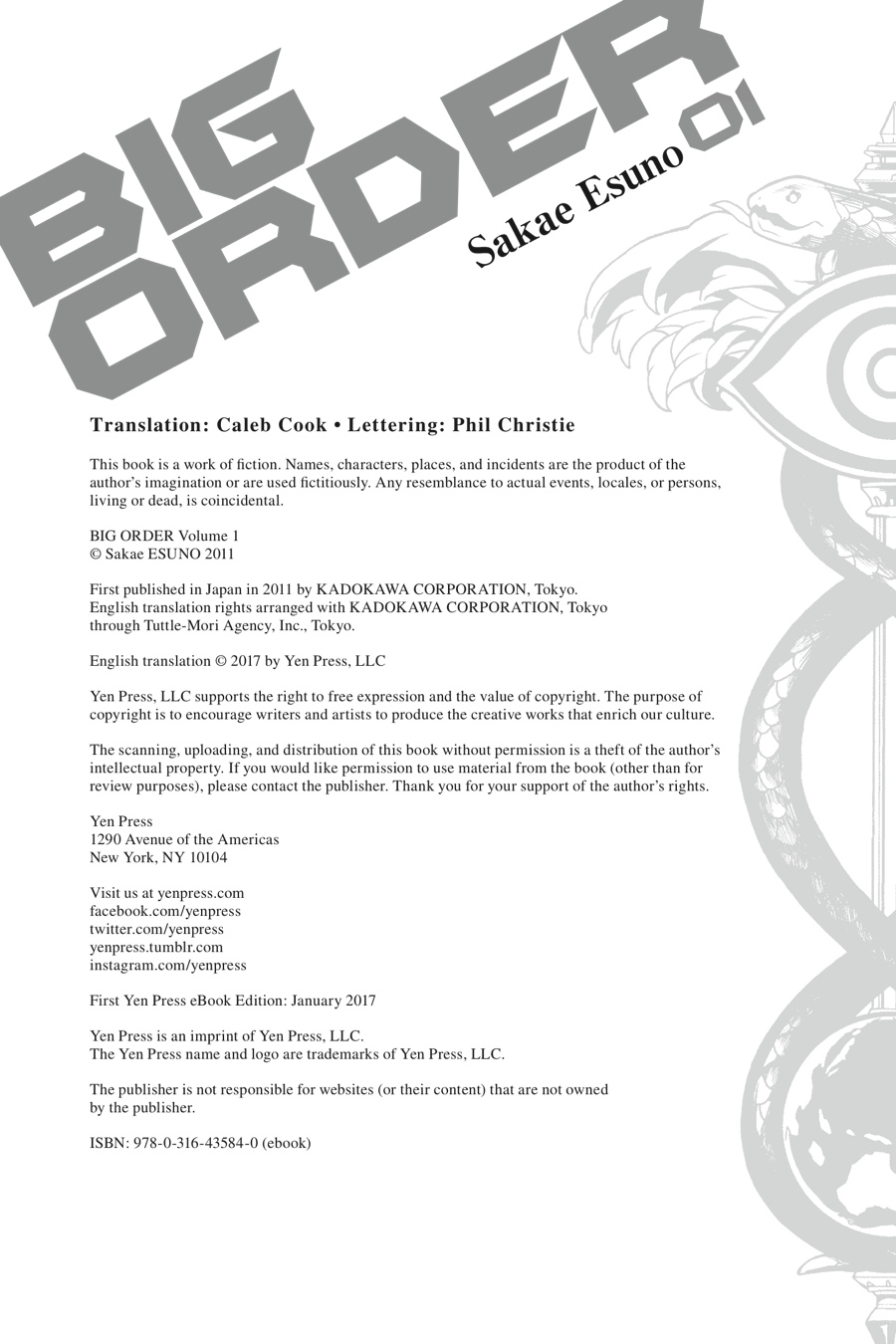 BIG ORDER 01

Sakae Esuno

Translation: Caleb Cook • Lettering: Phil Christie

This book is a work of fiction. Names, characters, places, and incidents are the product of the author's imagination or are used fictitiously. Any resemblance to actual events, locales, or persons, living or dead, is coincidental.

BIG ORDER Volume 1
© Sakae ESUNO 2011

First published in Japan in 2011 by KADOKAWA CORPORATION, Tokyo.
English translation rights arranged with KADOKAWA CORPORATION, Tokyo through Tuttle-Mori Agency, Inc., Tokyo.

English translation © 2017 by Yen Press, LLC

Yen Press, LLC supports the right to free expression and the value of copyright. The purpose of copyright is to encourage writers and artists to produce the creative works that enrich our culture.

The scanning, uploading, and distribution of this book without permission is a theft of the author's intellectual property. If you would like permission to use material from the book (other than for review purposes), please contact the publisher. Thank you for your support of the author's rights.

Yen Press
1290 Avenue of the Americas
New York, NY 10104

Visit us at yenpress.com
facebook.com/yenpress
twitter.com/yenpress
yenpress.tumblr.com
instagram.com/yenpress

First Yen Press eBook Edition: January 2017

Yen Press is an imprint of Yen Press, LLC.
The Yen Press name and logo are trademarks of Yen Press, LLC.

The publisher is not responsible for websites (or their content) that are not owned by the publisher.

ISBN: 978-0-316-43584-0 (ebook)